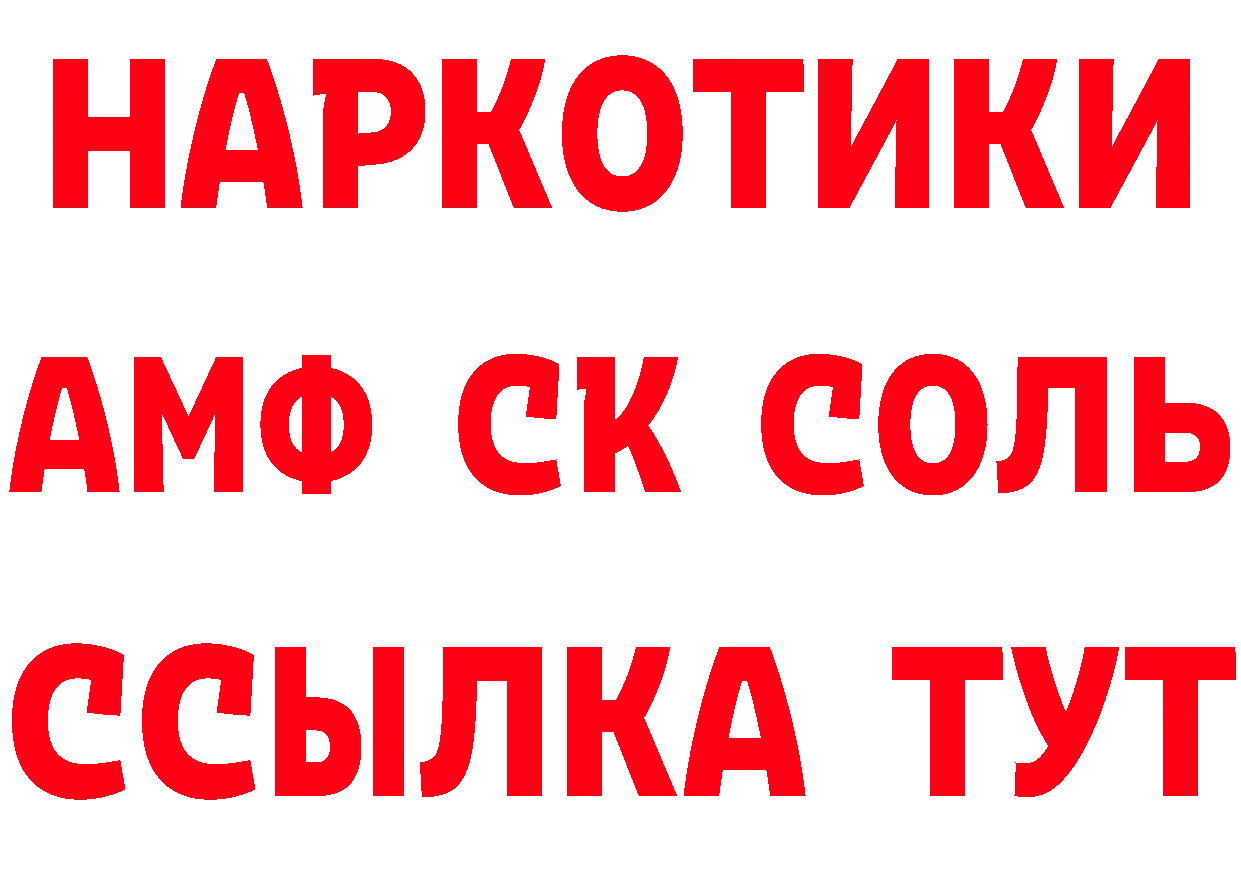 НАРКОТИКИ
АМФ СК СОЛЬ
ССЫЛКА ТУТ